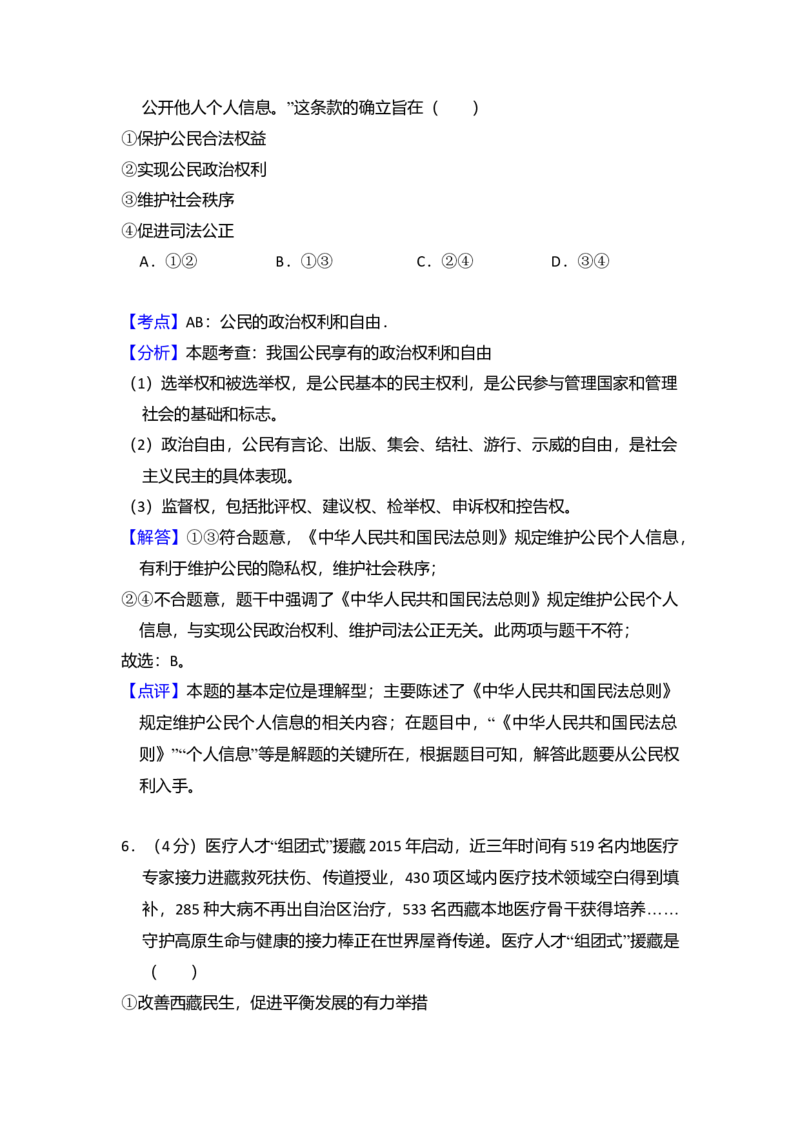 公开他人个人信息。”这条款的确立旨在（　　）

①保护公民合法权益

②实现公民政治权利

③维护社会秩序

④促进司法公正

A．①②　B．①③　C．②④　D．③④

【考点】AB：公民的政治权利和自由．

【分析】本题考查：我国公民享有的政治权利和自由

（1）选举权和被选举权，是公民基本的民主权利，是公民参与管理国家和管理社会的基础和标志。

（2）政治自由，公民有言论、出版、集会、结社、游行、示威的自由，是社会主义民主的具体表现。

（3）监督权，包括批评权、建议权、检举权、申诉权和控告权。

【解答】①③符合题意，《中华人民共和国民法总则》规定维护公民个人信息，有利于维护公民的隐私权，维护社会秩序；

②④不合题意，题干中强调了《中华人民共和国民法总则》规定维护公民个人信息，与实现公民政治权利、维护司法公正无关。此两项与题干不符；

故选：B。

【点评】本题的基本定位是理解型；主要陈述了《中华人民共和国民法总则》规定维护公民个人信息的相关内容；在题目中，“《中华人民共和国民法总则》”“个人信息”等是解题的关键所在，根据题目可知，解答此题要从公民权利入手。

6．（4分）医疗人才“组团式”援藏2015年启动，近三年时间有519名内地医疗专家接力进藏救死扶伤、传道授业，430项区域内医疗技术领域空白得到填补，285种大病不再出自治区治疗，533名西藏本地医疗骨干获得培养……守护高原生命与健康的接力棒正在世界屋脊传递。医疗人才“组团式”援藏是（　　）

①改善西藏民生，促进平衡发展的有力举措